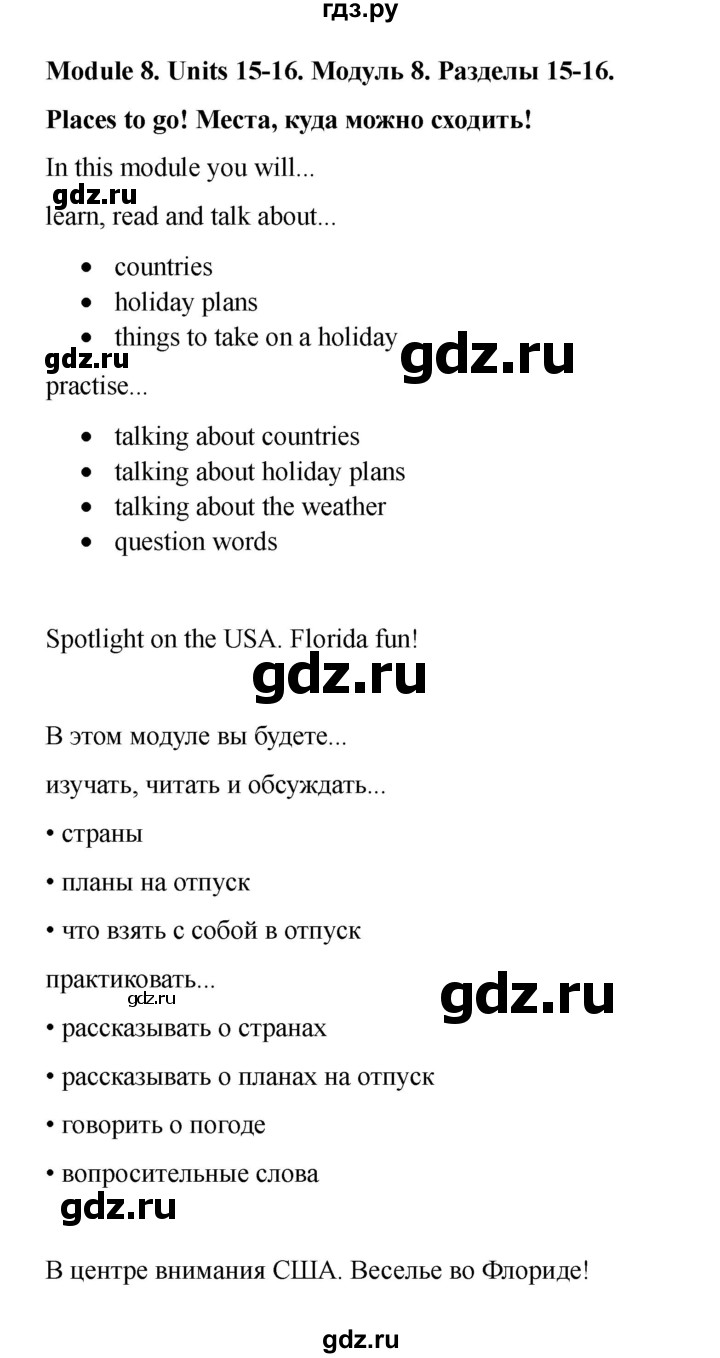 гдз.ру

Module 8. Units 15-16. Модуль 8. Разделы 15-16.

Places to go! Места, куда можно сходить!

In this module you will...

gdz.ru

learn, read and talk about...

- countries
- holiday plans
- things to take on a holiday

gdz.ru

gdz.ru

practise...

- talking about countries
- talking about holiday plans
- talking about the weather
- question words

Spotlight on the USA. Florida fun!

gdz.ru

В этом модуле вы будете...

изучать, читать и обсуждать...

• страны

• планы на отпуск

• что взять с собой в отпуск

практиковать...

gdz.ru

gdz.ru

• рассказывать о странах

• рассказывать о планах на отпуск

• говорить о погоде

• вопросительные слова

gdz.ru

В центре внимания США. Веселье во Флориде!

gdz.ru